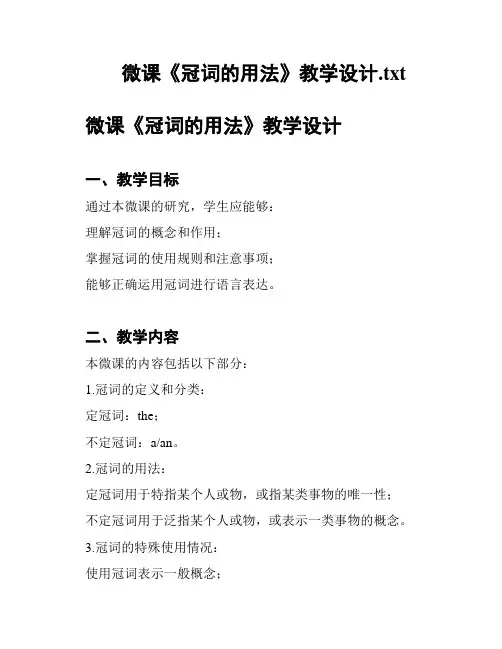 微课《冠词的用法》教学设计.txt

微课《冠词的用法》教学设计

一、教学目标

通过本微课的研究，学生应能够：

理解冠词的概念和作用；

掌握冠词的使用规则和注意事项；

能够正确运用冠词进行语言表达。

二、教学内容

本微课的内容包括以下部分：

1.冠词的定义和分类：

定冠词：the；

不定冠词：a/an。

2.冠词的用法：

定冠词用于特指某个人或物，或指某类事物的唯一性；

不定冠词用于泛指某个人或物，或表示一类事物的概念。

3.冠词的特殊使用情况：

使用冠词表示一般概念；